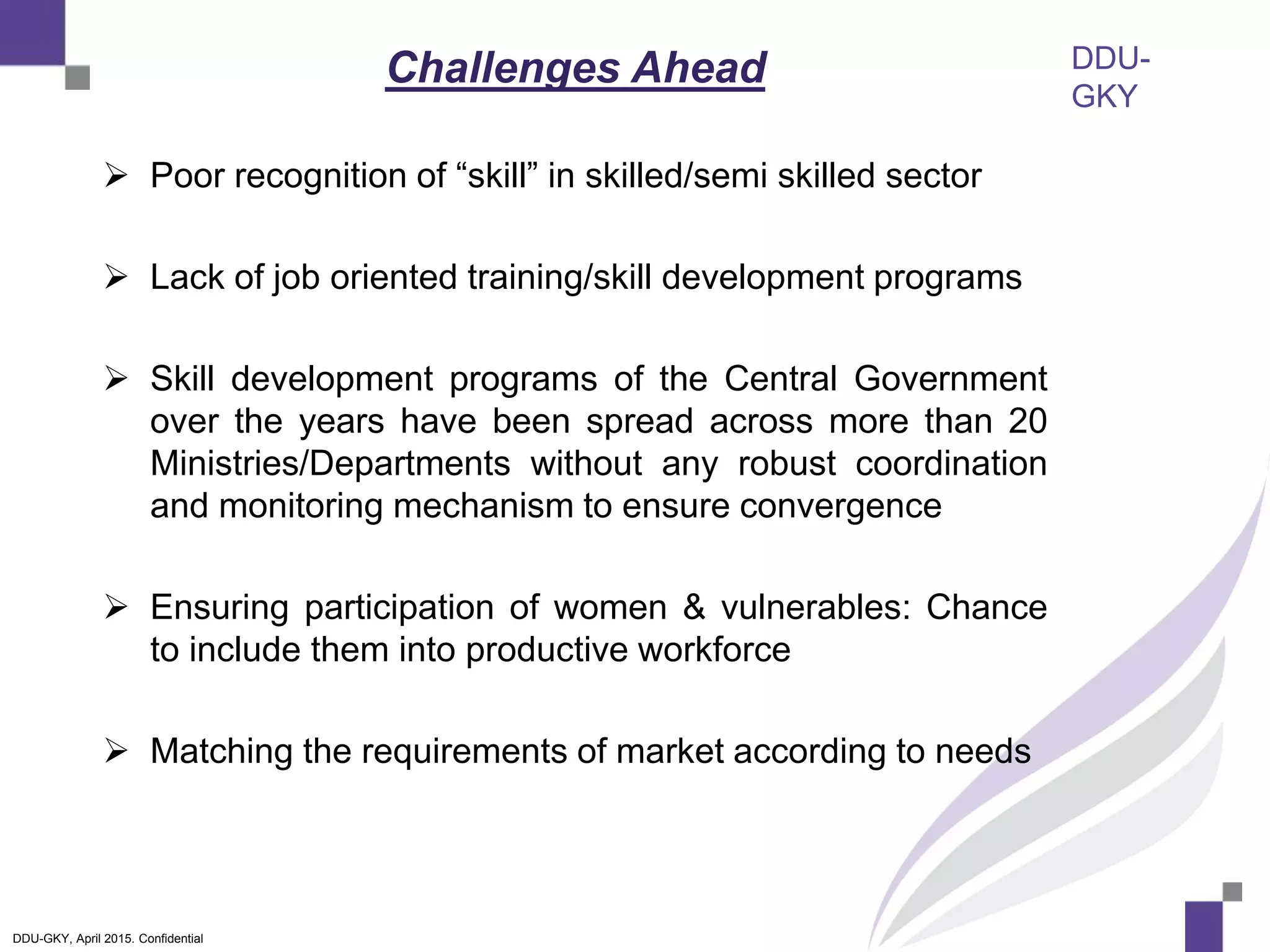 Challenges Ahead

DDU-GKY

➢ Poor recognition of “skill” in skilled/semi skilled sector

➢ Lack of job oriented training/skill development programs

➢ Skill development programs of the Central Government over the years have been spread across more than 20 Ministries/Departments without any robust coordination and monitoring mechanism to ensure convergence

➢ Ensuring participation of women & vulnerables: Chance to include them into productive workforce

➢ Matching the requirements of market according to needs

DDU-GKY, April 2015. Confidential